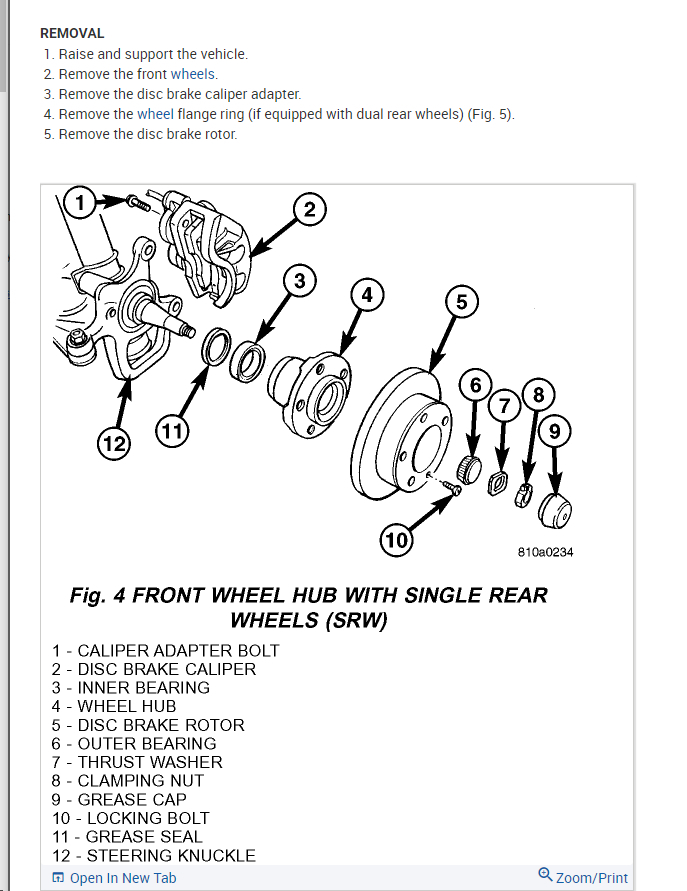 REMOVAL

1. Raise and support the vehicle.
2. Remove the front wheels.
3. Remove the disc brake caliper adapter.
4. Remove the wheel flange ring (if equipped with dual rear wheels) (Fig. 5).
5. Remove the disc brake rotor.

1
2
3
4
5
6
7
8
9
10
11
12
810a0234

Fig. 4 FRONT WHEEL HUB WITH SINGLE REAR WHEELS (SRW)

1 - CALIPER ADAPTER BOLT
2 - DISC BRAKE CALIPER
3 - INNER BEARING
4 - WHEEL HUB
5 - DISC BRAKE ROTOR
6 - OUTER BEARING
7 - THRUST WASHER
8 - CLAMPING NUT
9 - GREASE CAP
10 - LOCKING BOLT
11 - GREASE SEAL
12 - STEERING KNUCKLE

Open In New Tab
Zoom/Print